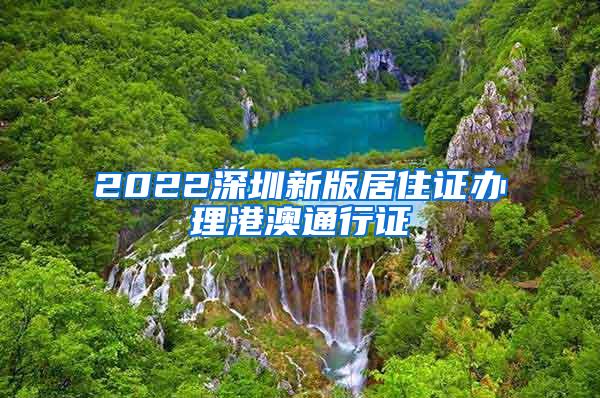 2022深圳新版居住证办理港澳通行证